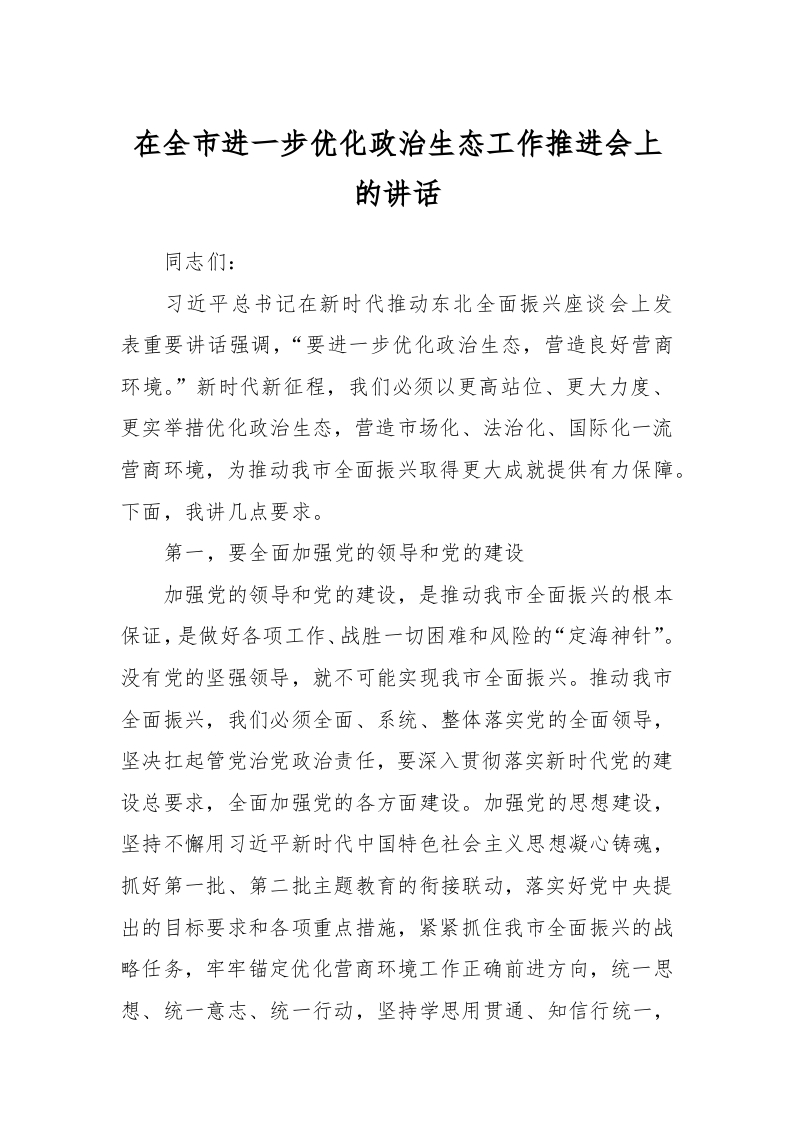 在全市进一步优化政治生态工作推进会上的讲话

同志们：

习近平总书记在新时代推动东北全面振兴座谈会上发表重要讲话强调，“要进一步优化政治生态，营造良好营商环境。”新时代新征程，我们必须以更高站位、更大力度、更实举措优化政治生态，营造市场化、法治化、国际化一流营商环境，为推动我市全面振兴取得更大成就提供有力保障。下面，我讲几点要求。

第一，要全面加强党的领导和党的建设

加强党的领导和党的建设，是推动我市全面振兴的根本保证，是做好各项工作、战胜一切困难和风险的“定海神针”。没有党的坚强领导，就不可能实现我市全面振兴。推动我市全面振兴，我们必须全面、系统、整体落实党的全面领导，坚决扛起管党治党政治责任，要深入贯彻落实新时代党的建设总要求，全面加强党的各方面建设。加强党的思想建设，坚持不懈用习近平新时代中国特色社会主义思想凝心铸魂，抓好第一批、第二批主题教育的衔接联动，落实好党中央提出的目标要求和各项重点措施，紧紧抓住我市全面振兴的战略任务，牢牢锚定优化营商环境工作正确前进方向，统一思想、统一意志、统一行动，坚持学思用贯通、知信行统一，